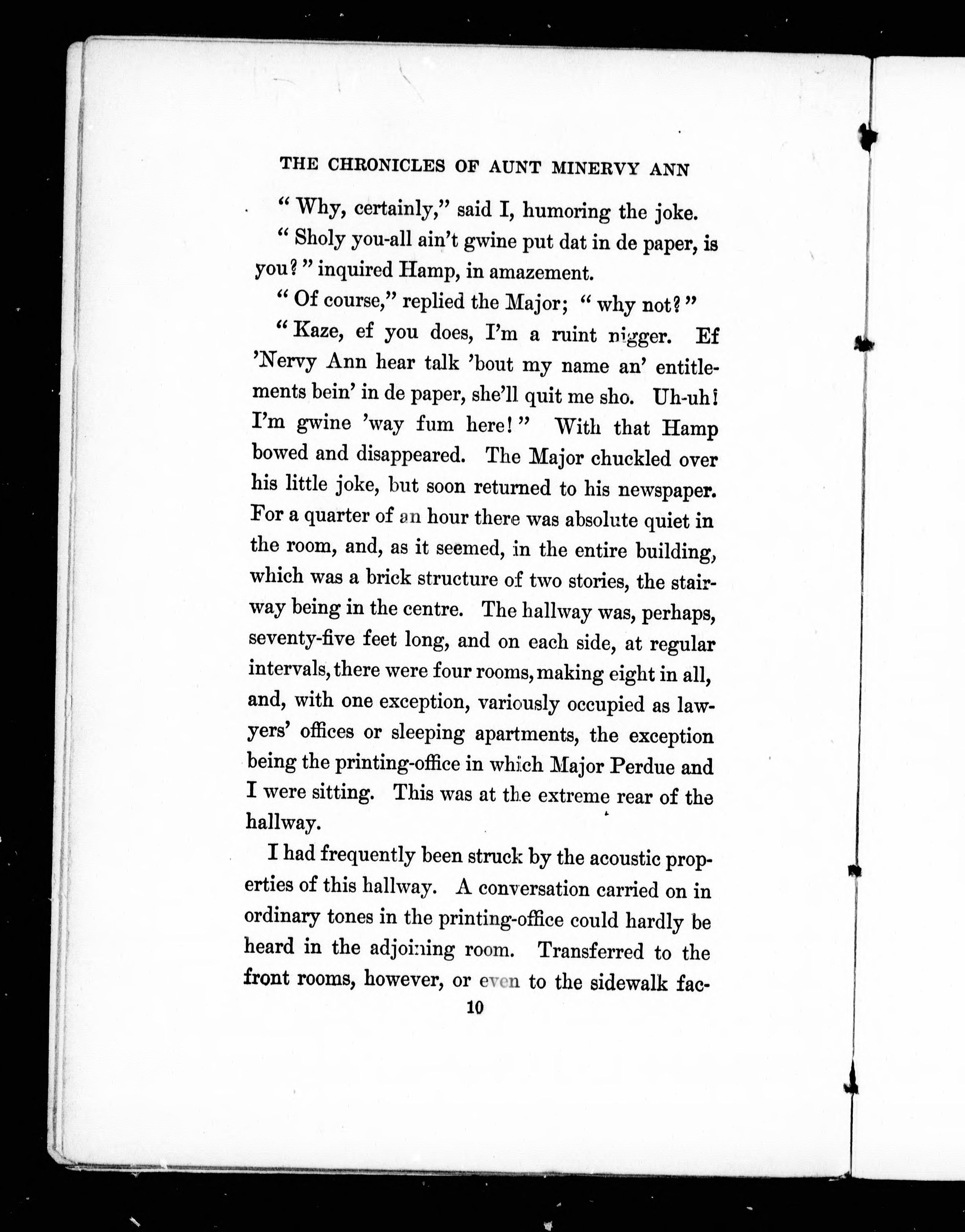 THE CHRONICLES OF AUNT MINERVY ANN

"Why, certainly," said I, humoring the joke.

"Sholy you-all ain't gwine put dat in de paper, is you?" inquired Hamp, in amazement.

"Of course," replied the Major; "why not?"

"Kaze, ef you does, I'm a ruint nigger. Ef 'Nervy Ann hear talk 'bout my name an' entitlements bein' in de paper, she'll quit me sho. Uh-uh! I'm gwine 'way fum here!" With that Hamp bowed and disappeared. The Major chuckled over his little joke, but soon returned to his newspaper. For a quarter of an hour there was absolute quiet in the room, and, as it seemed, in the entire building, which was a brick structure of two stories, the stairway being in the centre. The hallway was, perhaps, seventy-five feet long, and on each side, at regular intervals, there were four rooms, making eight in all, and, with one exception, variously occupied as lawyers' offices or sleeping apartments, the exception being the printing-office in which Major Perdue and I were sitting. This was at the extreme rear of the hallway.

I had frequently been struck by the acoustic properties of this hallway. A conversation carried on in ordinary tones in the printing-office could hardly be heard in the adjoining room. Transferred to the front rooms, however, or even to the sidewalk fac-

10